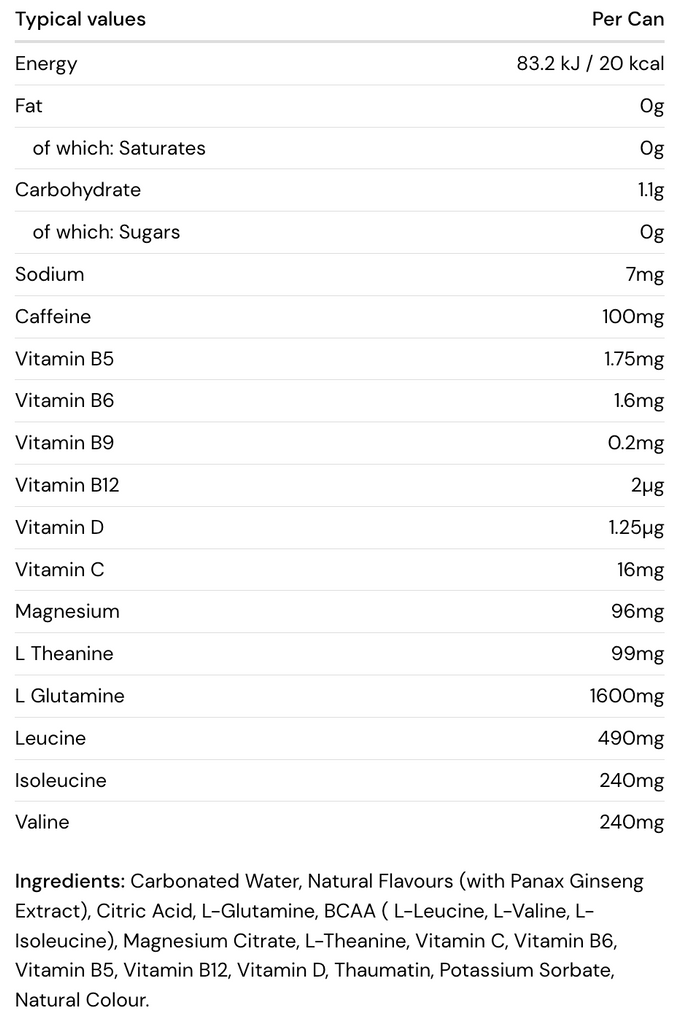 | Typical values | Per Can |
|---|---|
| Energy | 83.2 kJ / 20 kcal |
| Fat | 0g |
| of which: Saturates | 0g |
| Carbohydrate | 1.1g |
| of which: Sugars | 0g |
| Sodium | 7mg |
| Caffeine | 100mg |
| Vitamin B5 | 1.75mg |
| Vitamin B6 | 1.6mg |
| Vitamin B9 | 0.2mg |
| Vitamin B12 | 2μg |
| Vitamin D | 1.25μg |
| Vitamin C | 16mg |
| Magnesium | 96mg |
| L Theanine | 99mg |
| L Glutamine | 1600mg |
| Leucine | 490mg |
| Isoleucine | 240mg |
| Valine | 240mg |

Ingredients: Carbonated Water, Natural Flavours (with Panax Ginseng Extract), Citric Acid, L-Glutamine, BCAA ( L-Leucine, L-Valine, L-Isoleucine), Magnesium Citrate, L-Theanine, Vitamin C, Vitamin B6, Vitamin B5, Vitamin B12, Vitamin D, Thaumatin, Potassium Sorbate, Natural Colour.